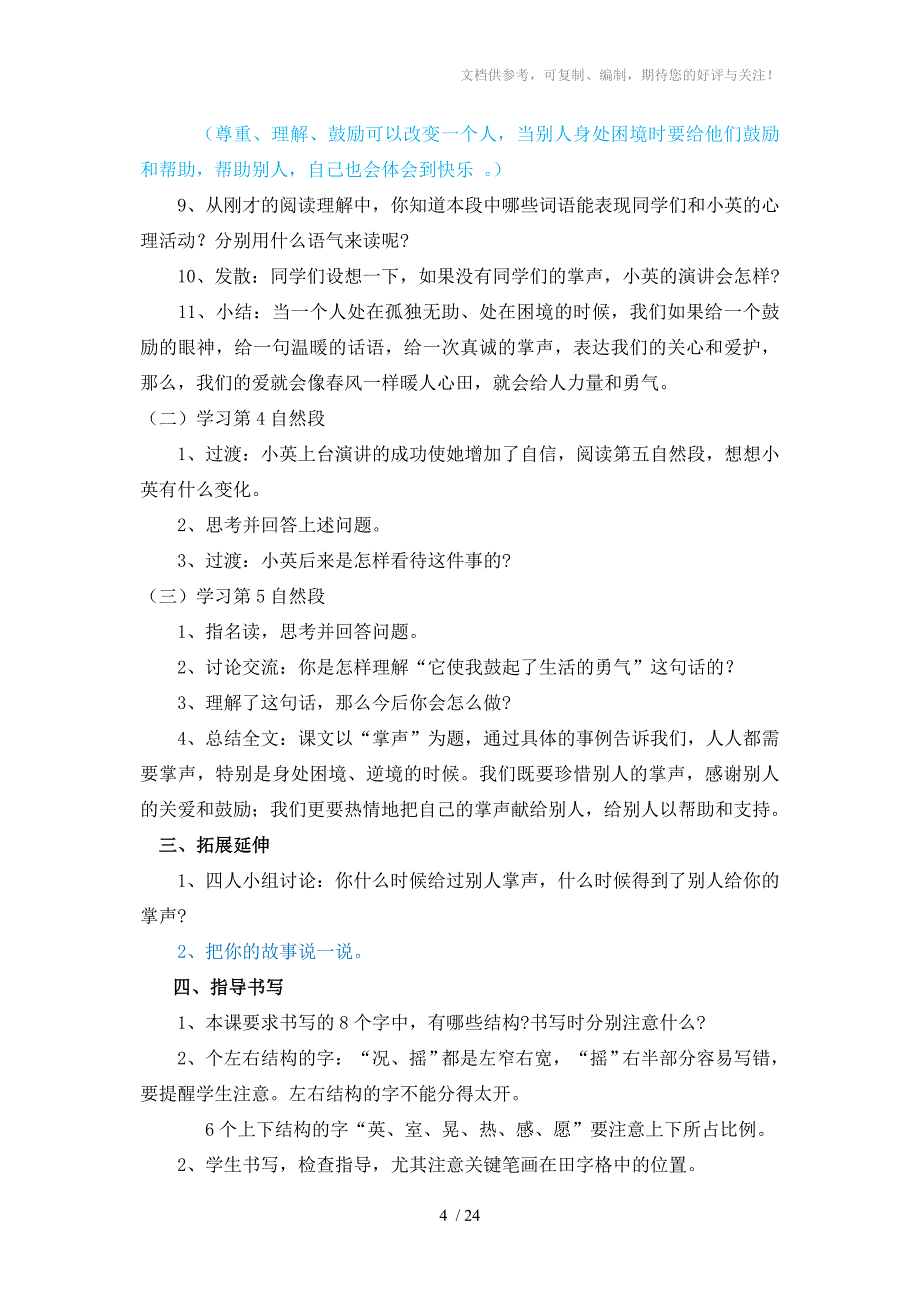 文档供参考，可复制、编制，期待您的好评与关注！

（尊重、理解、鼓励可以改变一个人，当别人身处困境时要给他们鼓励和帮助，帮助别人，自己也会体会到快乐 。）

9、从刚才的阅读理解中，你知道本段中哪些词语能表现同学们和小英的心理活动？分别用什么语气来读呢？

10、发散：同学们设想一下，如果没有同学们的掌声，小英的演讲会怎样？

11、小结：当一个人处在孤独无助、处在困境的时候，我们如果给一个鼓励的眼神，给一句温暖的话语，给一次真诚的掌声，表达我们的关心和爱护，那么，我们的爱就会像春风一样暖人心田，就会给人力量和勇气。

（二）学习第 4 自然段

1、过渡：小英上台演讲的成功使她增加了自信，阅读第五自然段，想想小英有什么变化。

2、思考并回答上述问题。

3、过渡：小英后来是怎样看待这件事的？

（三）学习第 5 自然段

1、指名读，思考并回答问题。

2、讨论交流：你是怎样理解“它使我鼓起了生活的勇气”这句话的？

3、理解了这句话，那么今后你会怎么做？

4、总结全文：课文以“掌声”为题，通过具体的事例告诉我们，人人都需要掌声，特别是身处困境、逆境的时候。我们既要珍惜别人的掌声，感谢别人的关爱和鼓励；我们更要热情地把自己的掌声献给别人，给别人以帮助和支持。

三、拓展延伸

1、四人小组讨论：你什么时候给过别人掌声，什么时候得到了别人给你的掌声？

2、把你的故事说一说。

四、指导书写

1、本课要求书写的 8 个字中，有哪些结构?书写时分别注意什么？

2、个左右结构的字：“况、摇”都是左窄右宽，“摇”右半部分容易写错，要提醒学生注意。左右结构的字不能分得太开。

6 个上下结构的字“英、室、晃、热、感、愿”要注意上下所占比例。

2、学生书写，检查指导，尤其注意关键笔画在田字格中的位置。

4 / 24